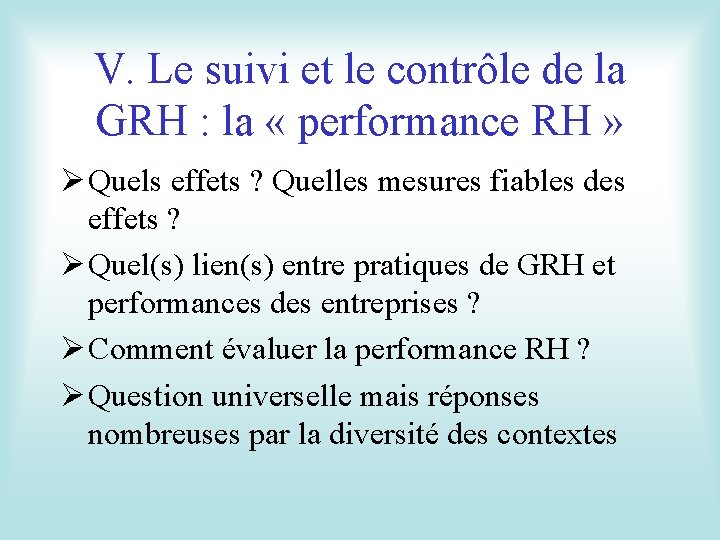 V. Le suivi et le contrôle de la GRH : la « performance RH »

➢ Quels effets ? Quelles mesures fiables des effets ?

➢ Quel(s) lien(s) entre pratiques de GRH et performances des entreprises ?

➢ Comment évaluer la performance RH ?

➢ Question universelle mais réponses nombreuses par la diversité des contextes